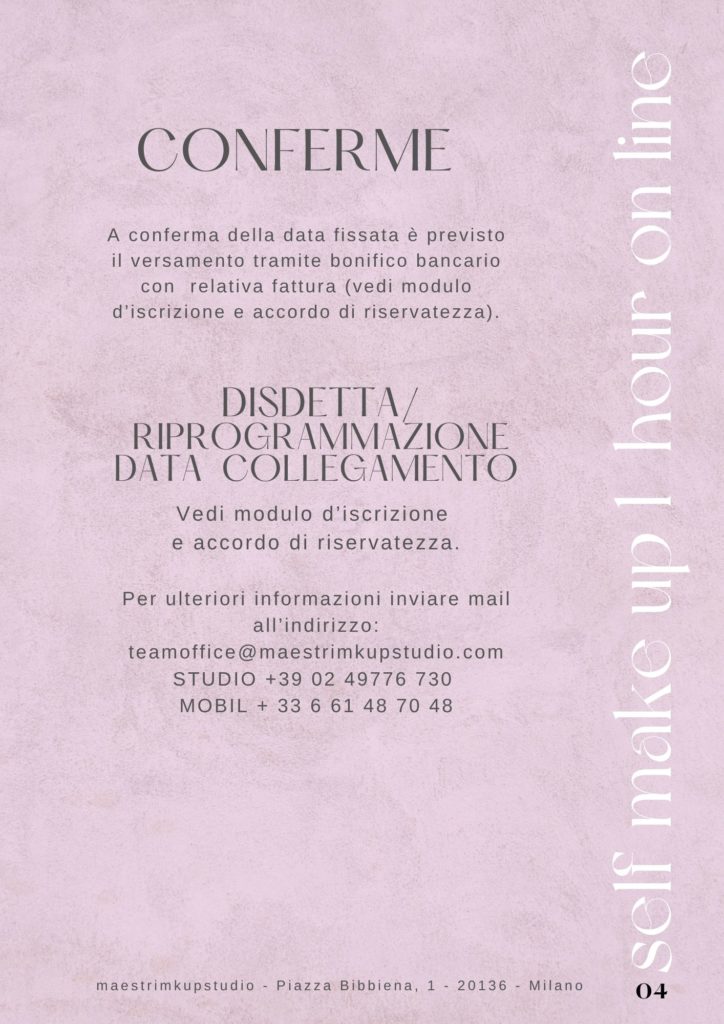 CONFERME

A conferma della data fissata è previsto il versamento tramite bonifico bancario con relativa fattura (vedi modulo d'iscrizione e accordo di riservatezza).

DISDETTA/
RIPROGRAMMAZIONE
DATA COLLEGAMENTO

Vedi modulo d'iscrizione e accordo di riservatezza.

Per ulteriori informazioni inviare mail all'indirizzo:
teamoffice@maestrimkupstudio.com
STUDIO +39 02 49776 730
MOBIL + 33 6 61 48 70 48

self make up 1 hour on line

maestrimkupstudio - Piazza Bibbiena, 1 - 20136 - Milano

04